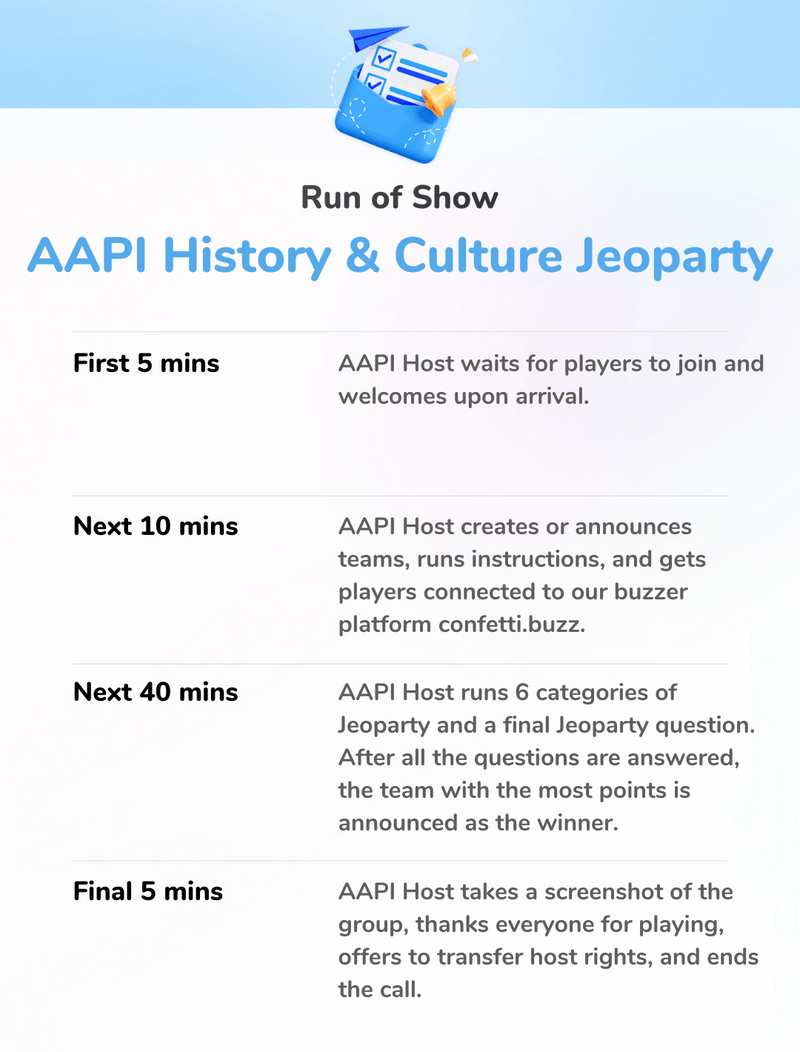 Run of Show

AAPI History & Culture Jeoparty

| | |
|---|---|
| First 5 mins | AAPI Host waits for players to join and welcomes upon arrival. |
| Next 10 mins | AAPI Host creates or announces teams, runs instructions, and gets players connected to our buzzer platform confetti.buzz. |
| Next 40 mins | AAPI Host runs 6 categories of Jeoparty and a final Jeoparty question. After all the questions are answered, the team with the most points is announced as the winner. |
| Final 5 mins | AAPI Host takes a screenshot of the group, thanks everyone for playing, offers to transfer host rights, and ends the call. |